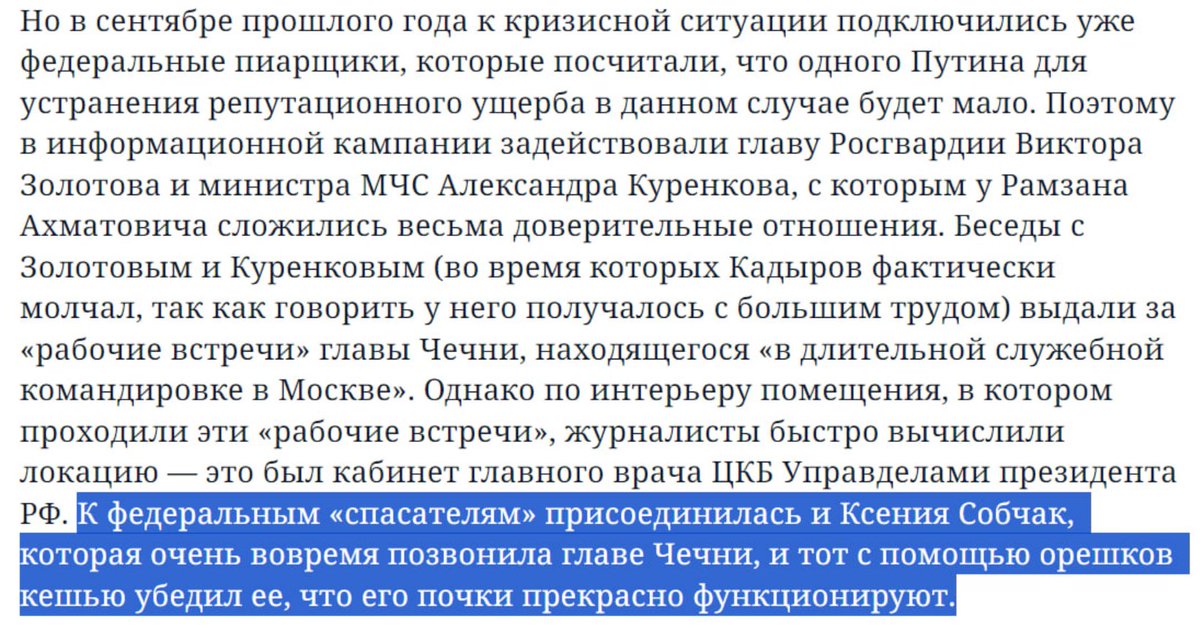 Но в сентябре прошлого года к кризисной ситуации подключились уже федеральные пиарщики, которые посчитали, что одного Путина для устранения репутационного ущерба в данном случае будет мало. Поэтому в информационной кампании задействовали главу Росгвардии Виктора Золотова и министра МЧС Александра Куренкова, с которым у Рамзана Ахматовича сложились весьма доверительные отношения. Беседы с Золотовым и Куренковым (во время которых Кадыров фактически молчал, так как говорить у него получалось с большим трудом) выдали за «рабочие встречи» главы Чечни, находящегося «в длительной служебной командировке в Москве». Однако по интерьеру помещения, в котором проходили эти «рабочие встречи», журналисты быстро вычислили локацию — это был кабинет главного врача ЦКБ Управделами президента РФ. К федеральным «спасателям» присоединилась и Ксения Собчак, которая очень вовремя позвонила главе Чечни, и тот с помощью орешков кешью убедил ее, что его почки прекрасно функционируют.